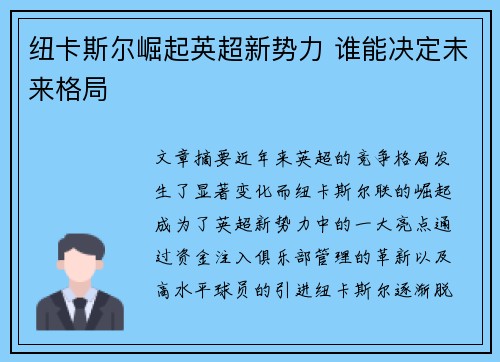 纽卡斯尔崛起英超新势力 谁能决定未来格局

文章摘要近年来英超的竞争格局发生了显著变化而纽卡斯尔联的崛起成为了英超新势力中的一大亮点通过资金注入俱乐部管理的革新以及高水平球员的引进纽卡斯尔逐渐脱